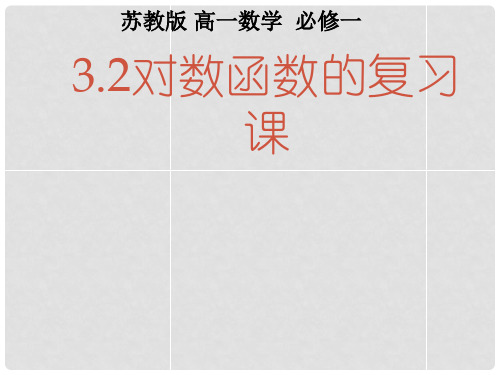 苏教版 高一数学 必修一

3.2对数函数的复习课